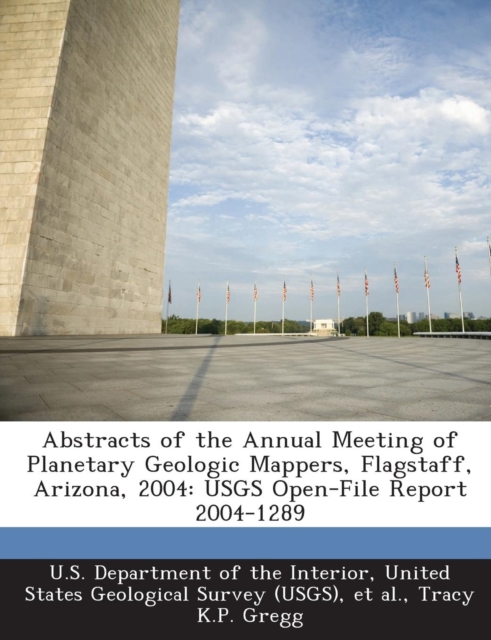 Abstracts of the Annual Meeting of Planetary Geologic Mappers, Flagstaff, Arizona, 2004: USGS Open-File Report 2004-1289

U.S. Department of the Interior, United States Geological Survey (USGS), et al., Tracy K.P. Gregg